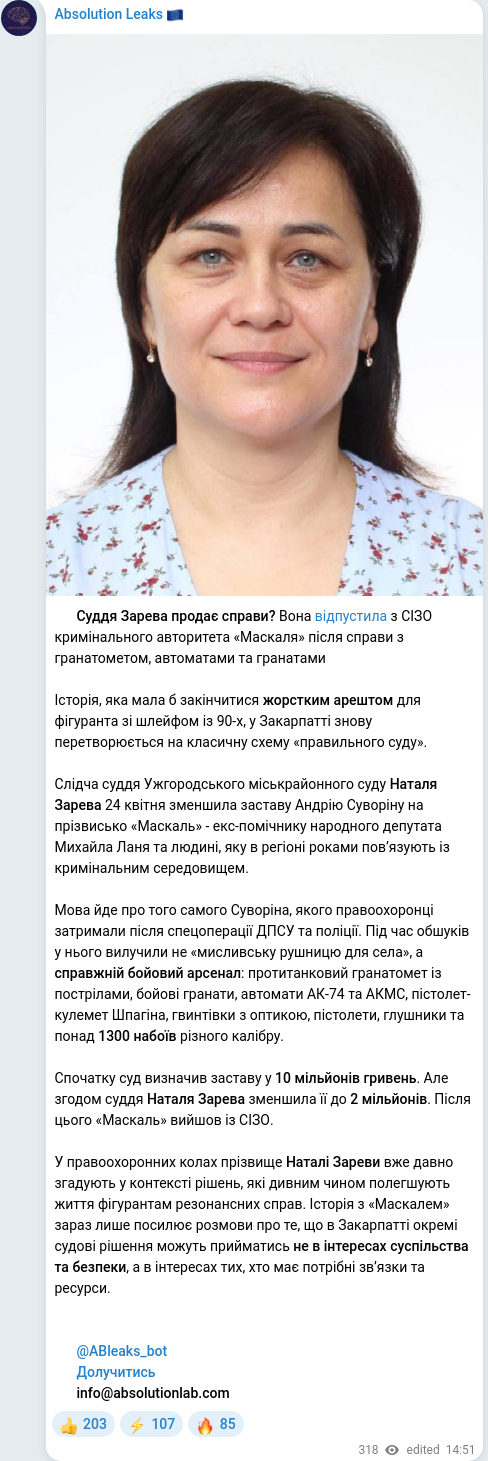 Absolution Leaks 🇪🇺

Суддя Зарева продає справи? Вона відпустила з СІЗО кримінального авторитета «Маскаля» після справи з гранатометом, автоматами та гранатами

Історія, яка мала б закінчитися жорстким арештом для фігуранта зі шлейфом із 90-х, у Закарпатті знову перетворюється на класичну схему «правильного суду».

Слідча суддя Ужгородського міськрайонного суду Наталя Зарева 24 квітня зменшила заставу Андрію Суворіну на прізвисько «Маскаль» - екс-помічнику народного депутата Михайла Ланя та людині, яку в регіоні роками пов'язують із кримінальним середовищем.

Мова йде про того самого Суворіна, якого правоохоронці затримали після спецоперації ДПСУ та поліції. Під час обшуків у нього вилучили не «мисливську рушницю для села», а справжній бойовий арсенал: протитанковий гранатомет із пострілами, бойові гранати, автомати АК-74 та АКМС, пістолет-кулемет Шпагіна, гвинтівки з оптикою, пістолети, глушники та понад 1300 набоїв різного калібру.

Спочатку суд визначив заставу у 10 мільйонів гривень. Але згодом суддя Наталя Зарева зменшила її до 2 мільйонів. Після цього «Маскаль» вийшов із СІЗО.

У правоохоронних колах прізвище Наталі Зареви вже давно згадують у контексті рішень, які дивним чином полегшують життя фігурантам резонансних справ. Історія з «Маскалем» зараз лише посилює розмови про те, що в Закарпатті окремі судові рішення можуть прийматись не в інтересах суспільства та безпеки, а в інтересах тих, хто має потрібні зв'язки та ресурси.

@ABleaks_bot
Долучитись
info@absolutionlab.com

👍 203 ⚡ 107 🔥 85

318 edited 14:51